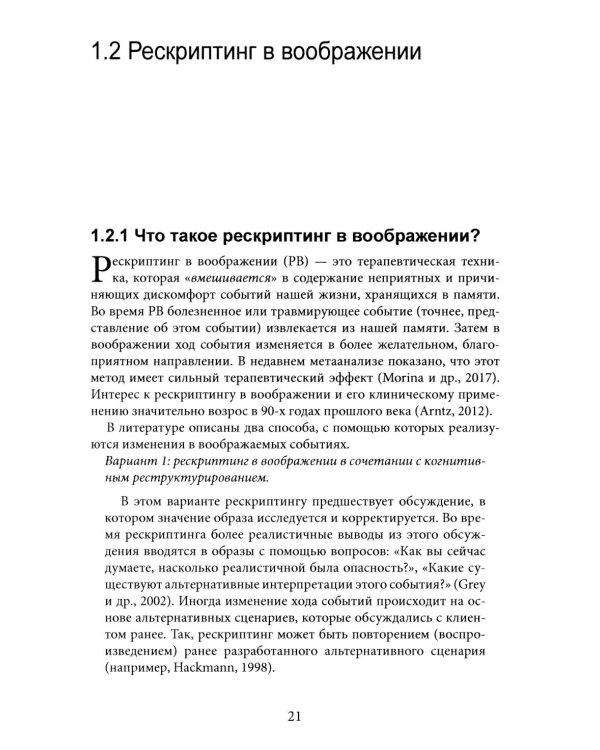 1.2 Рескриптинг в воображении

1.2.1 Что такое рескриптинг в воображении?

Рескриптинг в воображении (РВ) — это терапевтическая техника, которая «вмешивается» в содержание неприятных и причиняющих дискомфорт событий нашей жизни, хранящихся в памяти. Во время РВ болезненное или травмирующее событие (точнее, представление об этом событии) извлекается из нашей памяти. Затем в воображении ход события изменяется в более желательном, благоприятном направлении. В недавнем метаанализе показано, что этот метод имеет сильный терапевтический эффект (Morina и др., 2017). Интерес к рескриптингу в воображении и его клиническому применению значительно возрос в 90-х годах прошлого века (Arntz, 2012).

В литературе описаны два способа, с помощью которых реализуются изменения в воображаемых событиях.

Вариант 1: рескриптинг в воображении в сочетании с когнитивным реструктурированием.

В этом варианте рескриптингу предшествует обсуждение, в котором значение образа исследуется и корректируется. Во время рескриптинга более реалистичные выводы из этого обсуждения вводятся в образы с помощью вопросов: «Как вы сейчас думаете, насколько реалистичной была опасность?», «Какие существуют альтернативные интерпретации этого события?» (Grey и др., 2002). Иногда изменение хода событий происходит на основе альтернативных сценариев, которые обсуждались с клиентом ранее. Так, рескриптинг может быть повторением (воспроизведением) ранее разработанного альтернативного сценария (например, Hackmann, 1998).

21